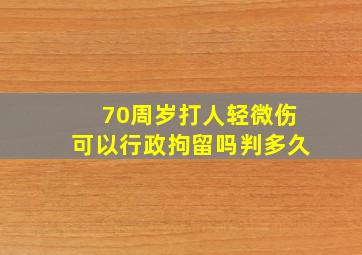 70周岁打人轻微伤
可以行政拘留吗判多久